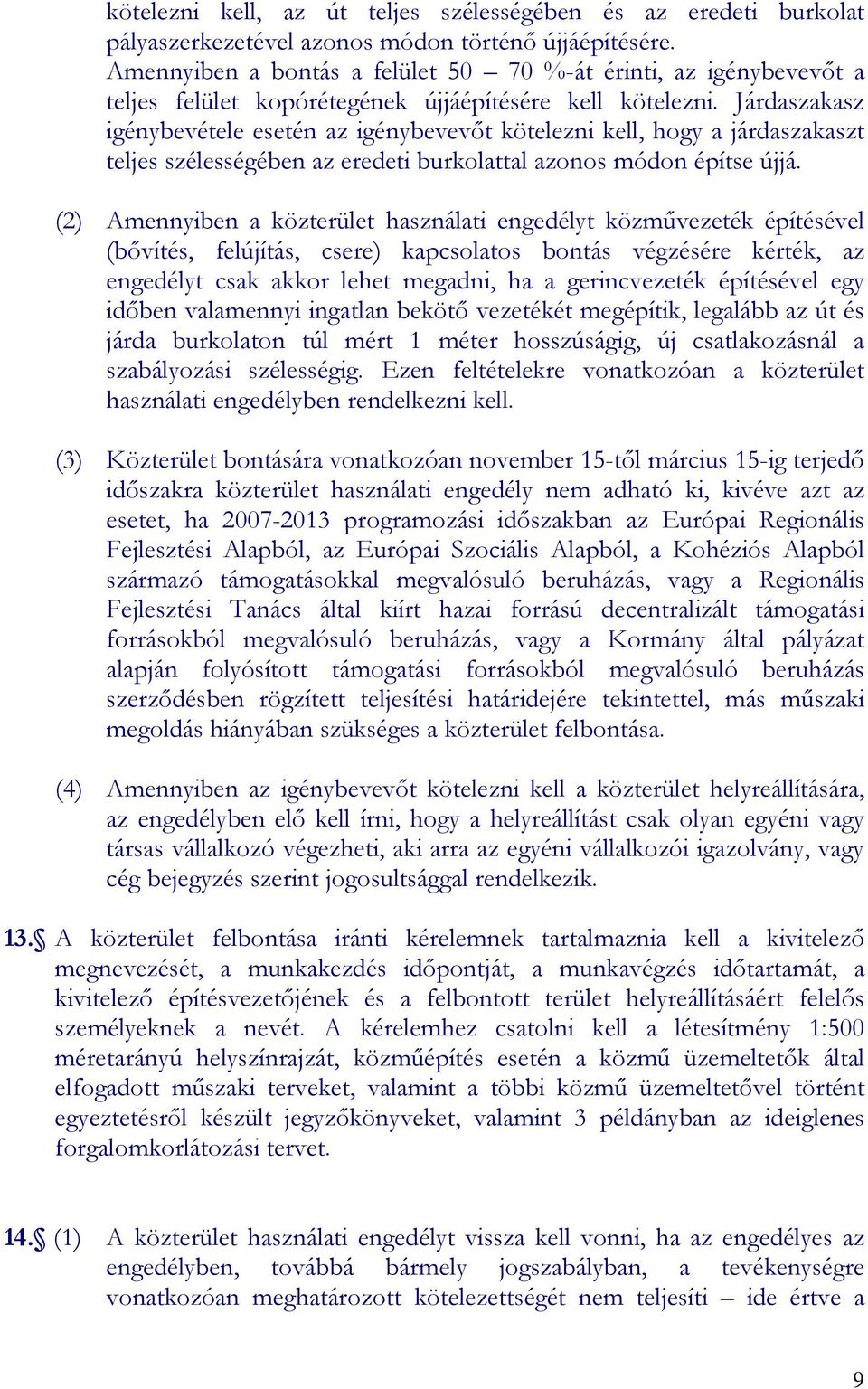 kötelezni kell, az út teljes szélességében és az eredeti burkolat pályaszerkezetével azonos módon történő újjáépítésére. Amennyiben a bontás a felület 50 – 70 %-át érinti, az igénybevevőt a teljes felület kopórétegének újjáépítésére kell kötelezni. Járdaszakasz igénybevétele esetén az igénybevevőt kötelezni kell, hogy a járdaszakaszt teljes szélességében az eredeti burkolattal azonos módon építse újjá.

(2) Amennyiben a közterület használati engedélyt közművezeték építésével (bővítés, felújítás, csere) kapcsolatos bontás végzésére kérték, az engedélyt csak akkor lehet megadni, ha a gerincvezeték építésével egy időben valamennyi ingatlan bekötő vezetékét megépítik, legalább az út és járda burkolaton túl mért 1 méter hosszúságig, új csatlakozásnál a szabályozási szélességig. Ezen feltételekre vonatkozóan a közterület használati engedélyben rendelkezni kell.

(3) Közterület bontására vonatkozóan november 15-től március 15-ig terjedő időszakra közterület használati engedély nem adható ki, kivéve azt az esetet, ha 2007-2013 programozási időszakban az Európai Regionális Fejlesztési Alapból, az Európai Szociális Alapból, a Kohéziós Alapból származó támogatásokkal megvalósuló beruházás, vagy a Regionális Fejlesztési Tanács által kiírt hazai forrású decentralizált támogatási forrásokból megvalósuló beruházás, vagy a Kormány által pályázat alapján folyósított támogatási forrásokból megvalósuló beruházás szerződésben rögzített teljesítési határidejére tekintettel, más műszaki megoldás hiányában szükséges a közterület felbontása.

(4) Amennyiben az igénybevevőt kötelezni kell a közterület helyreállítására, az engedélyben elő kell írni, hogy a helyreállítást csak olyan egyéni vagy társas vállalkozó végezheti, aki arra az egyéni vállalkozói igazolvány, vagy cég bejegyzés szerint jogosultsággal rendelkezik.

13.§ A közterület felbontása iránti kérelemnek tartalmaznia kell a kivitelező megnevezését, a munkakezdés időpontját, a munkavégzés időtartamát, a kivitelező építésvezetőjének és a felbontott terület helyreállításáért felelős személyeknek a nevét. A kérelemhez csatolni kell a létesítmény 1:500 méretarányú helyszínrajzát, közműépítés esetén a közmű üzemeltetők által elfogadott műszaki terveket, valamint a többi közmű üzemeltetővel történt egyeztetésről készült jegyzőkönyveket, valamint 3 példányban az ideiglenes forgalomkorlátozási tervet.

14.§ (1) A közterület használati engedélyt vissza kell vonni, ha az engedélyes az engedélyben, továbbá bármely jogszabályban, a tevékenységre vonatkozóan meghatározott kötelezettségét nem teljesíti – ide értve a

9